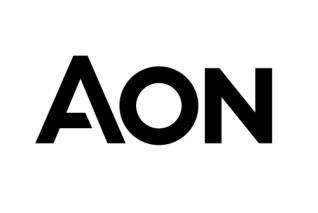 AON